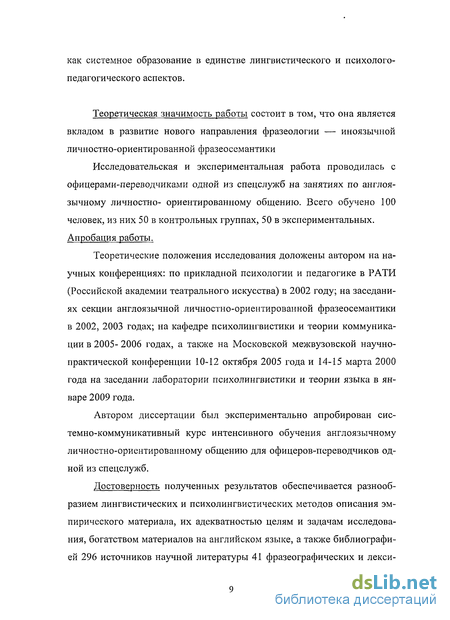 как системное образование в единстве лингвистического и психолого-педагогического аспектов.

Теоретическая значимость работы состоит в том, что она является вкладом в развитие нового направления фразеологии — иноязычной личностно-ориентированной фразеосемантики

Исследовательская и экспериментальная работа проводилась с офицерами-переводчиками одной из спецслужб на занятиях по англоязычному личностно- ориентированному общению. Всего обучено 100 человек, из них 50 в контрольных группах, 50 в экспериментальных.

Апробация работы.

Теоретические положения исследования доложены автором на научных конференциях: по прикладной психологии и педагогике в РАТИ (Российской академии театрального искусства) в 2002 году; на заседаниях секции англоязычной личностно-ориентированной фразеосемантики в 2002, 2003 годах; на кафедре психолингвистики и теории коммуникации в 2005- 2006 годах, а также на Московской межвузовской научно-практической конференции 10-12 октября 2005 года и 14-15 марта 2000 года на заседании лаборатории психолингвистики и теории языка в январе 2009 года.

Автором диссертации был экспериментально апробирован системно-коммуникативный курс интенсивного обучения англоязычному личностно-ориентированному общению для офицеров-переводчиков одной из спецслужб.

Достоверность полученных результатов обеспечивается разнообразием лингвистических и психолингвистических методов описания эмпирического материала, их адекватностью целям и задачам исследования, богатством материалов на английском языке, а также библиографией 296 источников научной литературы 41 фразеографических и лекси-

9

dsLib.net
библиотека диссертаций